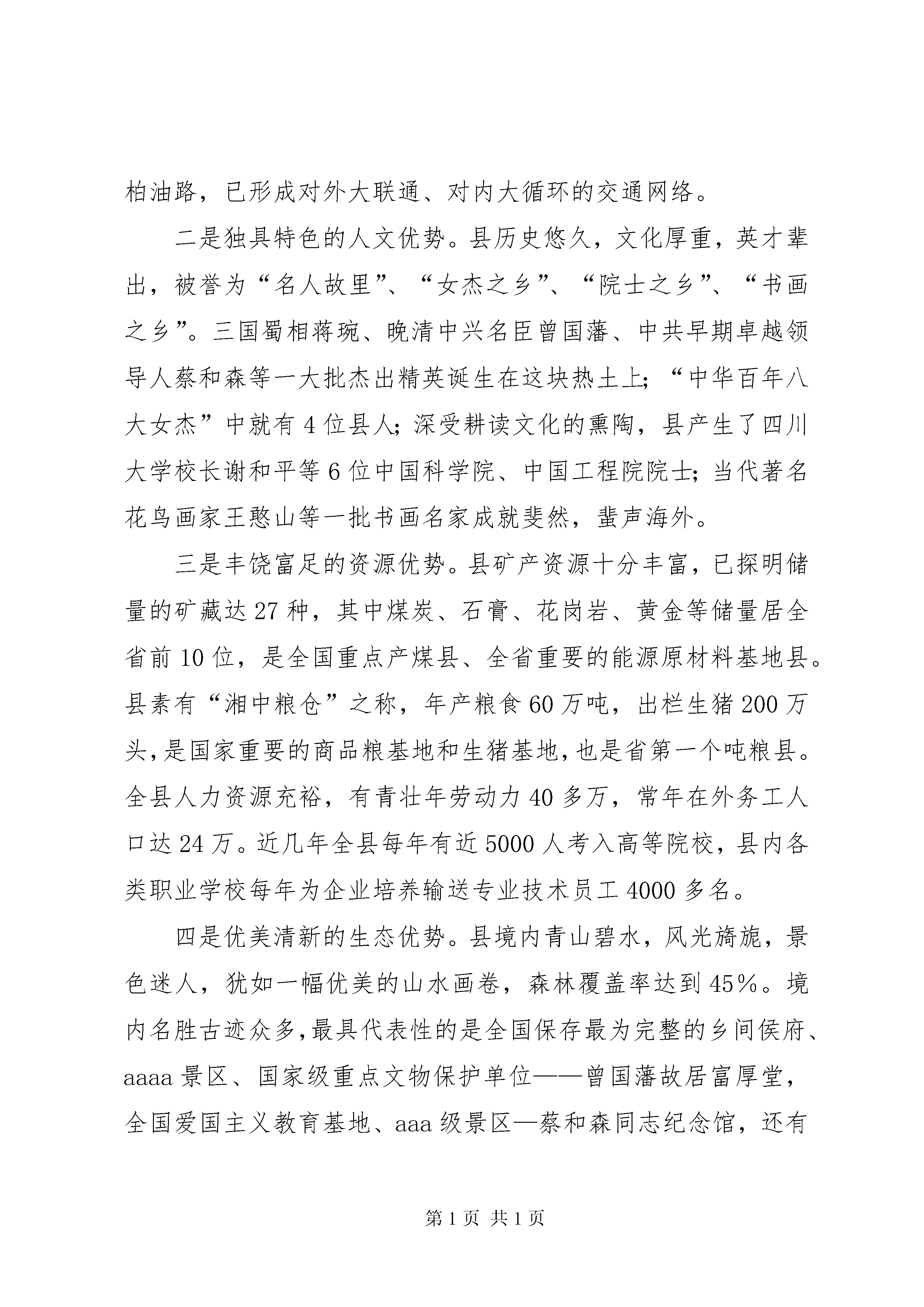 柏油路，已形成对外大联通、对内大循环的交通网络。

二是独具特色的人文优势。县历史悠久，文化厚重，英才辈出，被誉为“名人故里”、“女杰之乡”、“院士之乡”、“书画之乡”。三国蜀相蒋琬、晚清中兴名臣曾国藩、中共早期卓越领导人蔡和森等一大批杰出精英诞生在这块热土上；“中华百年八大女杰”中就有4位县人；深受耕读文化的熏陶，县产生了四川大学校长谢和平等6位中国科学院、中国工程院院士；当代著名花鸟画家王憨山等一批书画名家成就斐然，蜚声海外。

三是丰饶富足的资源优势。县矿产资源十分丰富，已探明储量的矿藏达27种，其中煤炭、石膏、花岗岩、黄金等储量居全省前10位，是全国重点产煤县、全省重要的能源原材料基地县。县素有“湘中粮仓”之称，年产粮食60万吨，出栏生猪200万头，是国家重要的商品粮基地和生猪基地，也是省第一个吨粮县。全县人力资源充裕，有青壮年劳动力40多万，常年在外务工人口达24万。近几年全县每年有近5000人考入高等院校，县内各类职业学校每年为企业培养输送专业技术员工4000多名。

四是优美清新的生态优势。县境内青山碧水，风光旖旎，景色迷人，犹如一幅优美的山水画卷，森林覆盖率达到45%。境内名胜古迹众多，最具代表性的是全国保存最为完整的乡间侯府、aaaa景区、国家级重点文物保护单位——曾国藩故居富厚堂，全国爱国主义教育基地、aaa级景区—蔡和森同志纪念馆，还有

第1页 共1页